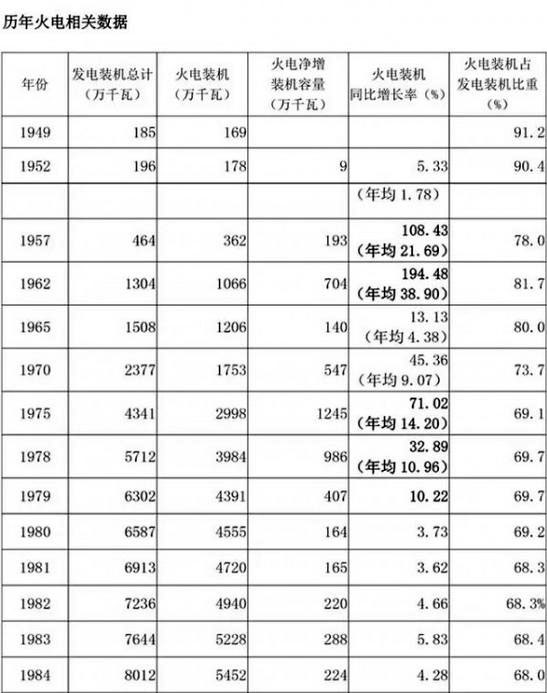 历年火电相关数据

| 年份 | 发电装机总计（万千瓦） | 火电装机（万千瓦） | 火电净增装机容量（万千瓦） | 火电装机同比增长率（%） | 火电装机占发电装机比重（%） |
|---|---|---|---|---|---|
| 1949 | 185 | 169 | | | 91.2 |
| 1952 | 196 | 178 | 9 | 5.33 | 90.4 |
| | | | | （年均 1.78） | |
| 1957 | 464 | 362 | 193 | 108.43（年均 21.69） | 78.0 |
| 1962 | 1304 | 1066 | 704 | 194.48（年均 38.90） | 81.7 |
| 1965 | 1508 | 1206 | 140 | 13.13（年均 4.38） | 80.0 |
| 1970 | 2377 | 1753 | 547 | 45.36（年均 9.07） | 73.7 |
| 1975 | 4341 | 2998 | 1245 | 71.02（年均 14.20） | 69.1 |
| 1978 | 5712 | 3984 | 986 | 32.89（年均 10.96） | 69.7 |
| 1979 | 6302 | 4391 | 407 | 10.22 | 69.7 |
| 1980 | 6587 | 4555 | 164 | 3.73 | 69.2 |
| 1981 | 6913 | 4720 | 165 | 3.62 | 68.3 |
| 1982 | 7236 | 4940 | 220 | 4.66 | 68.3% |
| 1983 | 7644 | 5228 | 288 | 5.83 | 68.4 |
| 1984 | 8012 | 5452 | 224 | 4.28 | 68.0 |